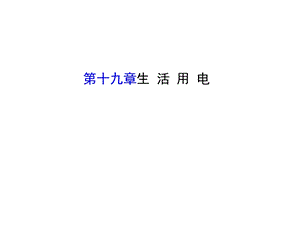 第十九章生 活 用 电